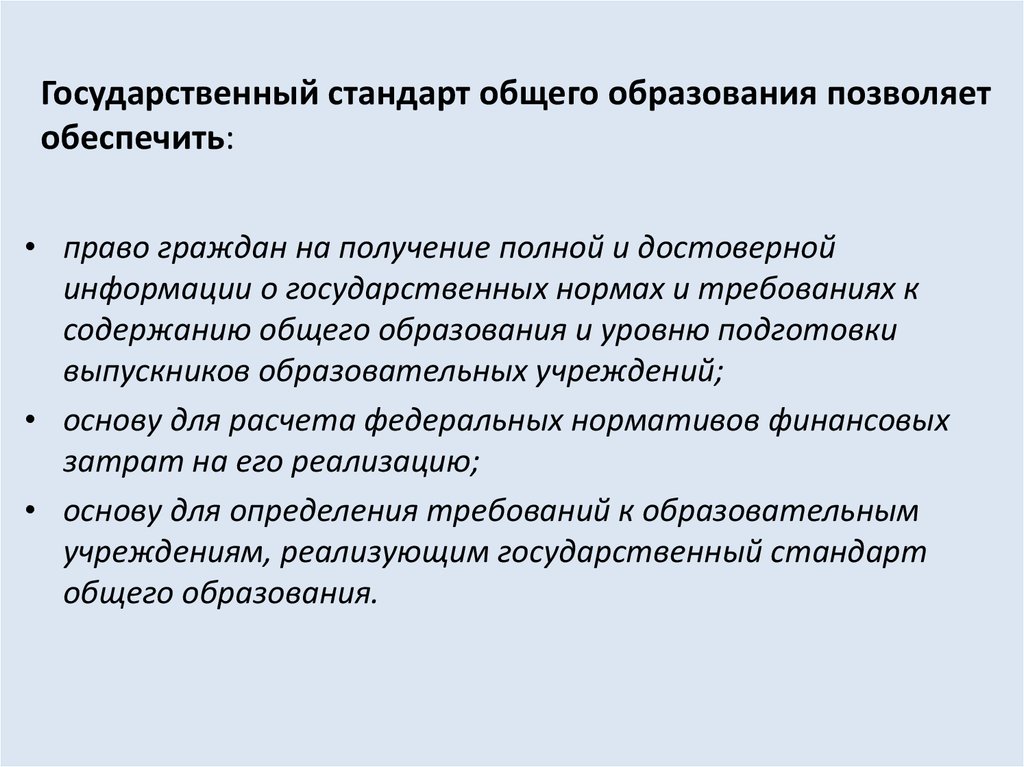 Государственный стандарт общего образования позволяет обеспечить:

• право граждан на получение полной и достоверной информации о государственных нормах и требованиях к содержанию общего образования и уровню подготовки выпускников образовательных учреждений;
• основу для расчета федеральных нормативов финансовых затрат на его реализацию;
• основу для определения требований к образовательным учреждениям, реализующим государственный стандарт общего образования.